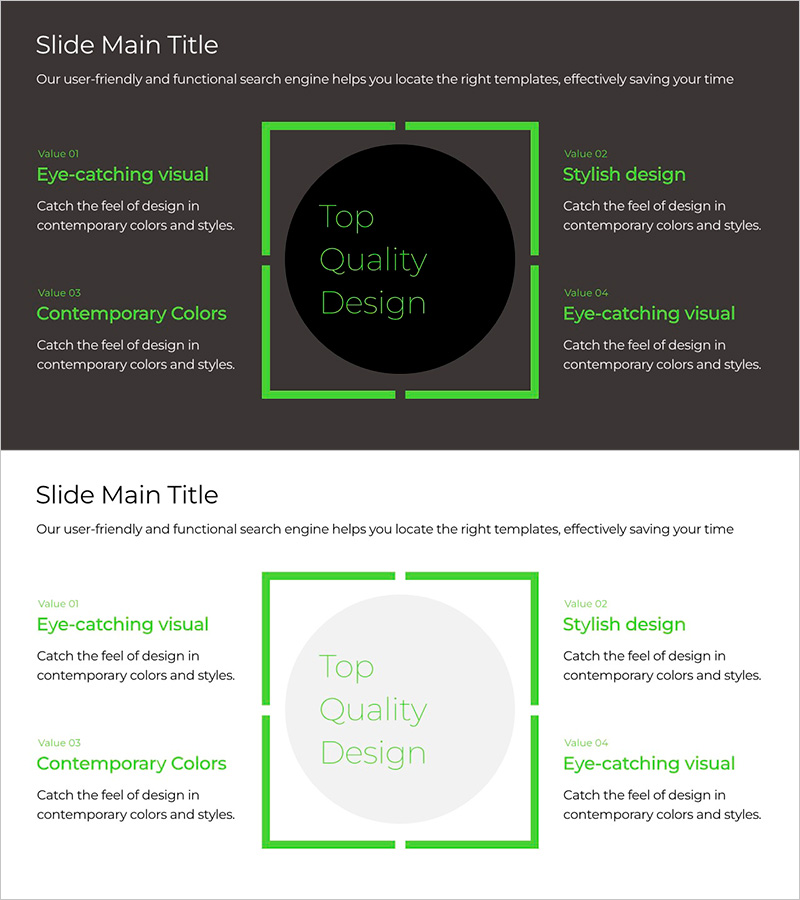 Slide Main Title

Our user-friendly and functional search engine helps you locate the right templates, effectively saving your time

Value 01
Eye-catching visual

Catch the feel of design in contemporary colors and styles.

Value 03
Contemporary Colors

Catch the feel of design in contemporary colors and styles.

Top Quality Design

Value 02
Stylish design

Catch the feel of design in contemporary colors and styles.

Value 04
Eye-catching visual

Catch the feel of design in contemporary colors and styles.

Slide Main Title

Our user-friendly and functional search engine helps you locate the right templates, effectively saving your time

Value 01
Eye-catching visual

Catch the feel of design in contemporary colors and styles.

Value 03
Contemporary Colors

Catch the feel of design in contemporary colors and styles.

Top Quality Design

Value 02
Stylish design

Catch the feel of design in contemporary colors and styles.

Value 04
Eye-catching visual

Catch the feel of design in contemporary colors and styles.